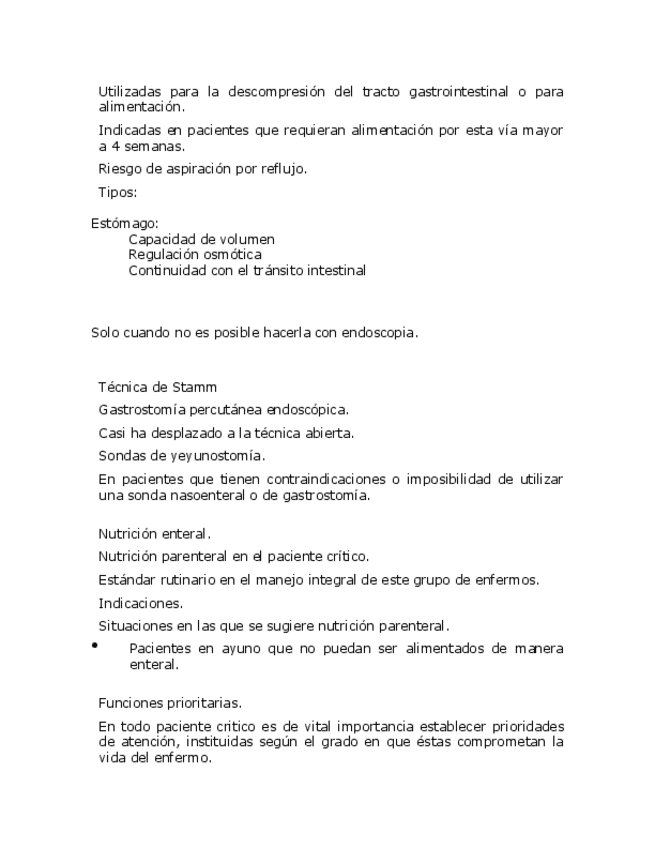 Utilizadas para la descompresión del tracto gastrointestinal o para alimentación.

Indicadas en pacientes que requieran alimentación por esta vía mayor a 4 semanas.

Riesgo de aspiración por reflujo.

Tipos:

Estómago:
Capacidad de volumen
Regulación osmótica
Continuidad con el tránsito intestinal

Solo cuando no es posible hacerla con endoscopia.

Técnica de Stamm

Gastrostomía percutánea endoscópica.

Casi ha desplazado a la técnica abierta.

Sondas de yeyunostomía.

En pacientes que tienen contraindicaciones o imposibilidad de utilizar una sonda nasoenteral o de gastrostomía.

Nutrición enteral.

Nutrición parenteral en el paciente crítico.

Estándar rutinario en el manejo integral de este grupo de enfermos.

Indicaciones.

Situaciones en las que se sugiere nutrición parenteral.

• Pacientes en ayuno que no puedan ser alimentados de manera enteral.

Funciones prioritarias.

En todo paciente critico es de vital importancia establecer prioridades de atención, instituidas según el grado en que éstas comprometan la vida del enfermo.